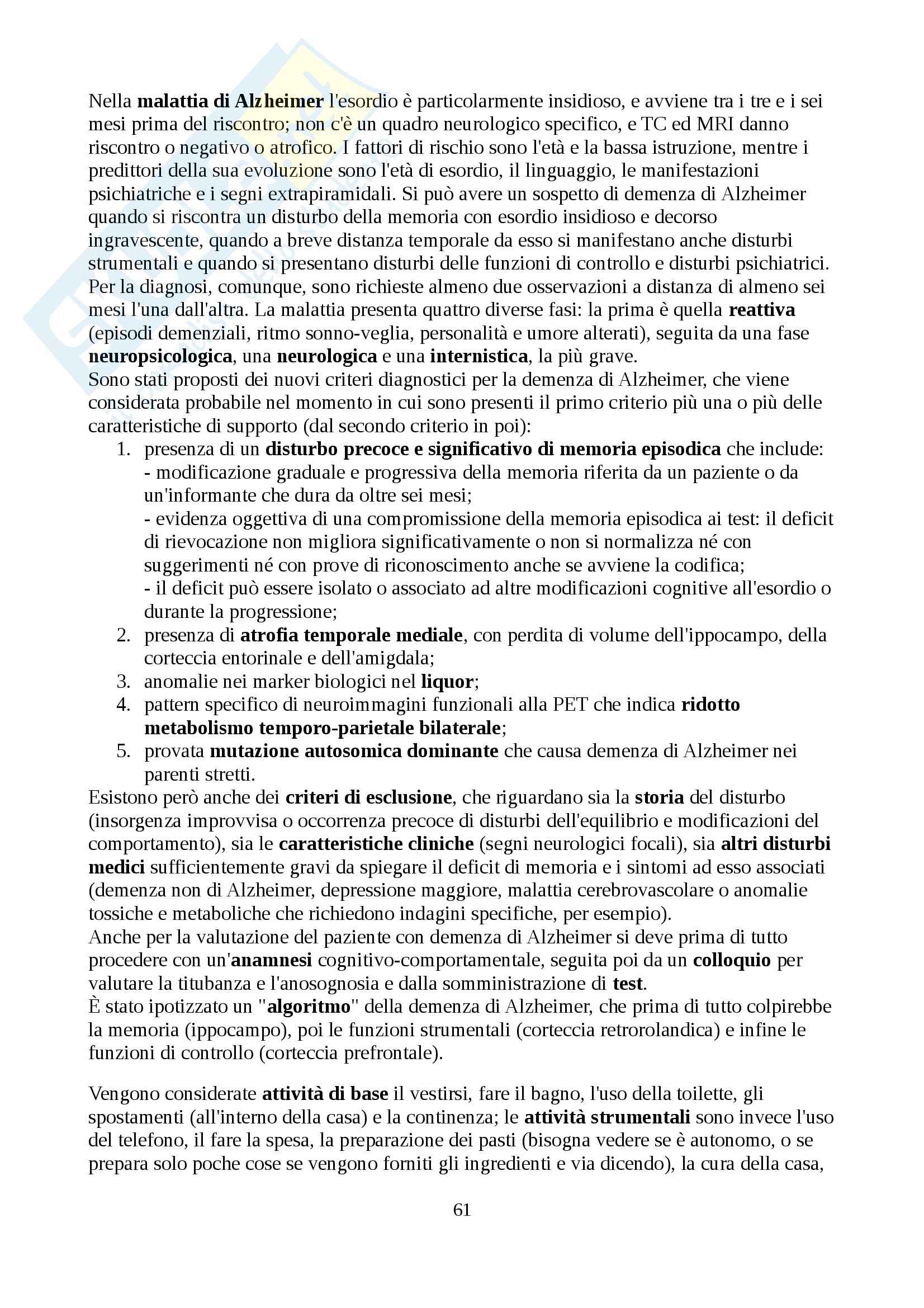 Nella malattia di Alzheimer l'esordio è particolarmente insidioso, e avviene tra i tre e i sei mesi prima del riscontro; non c'è un quadro neurologico specifico, e TC ed MRI danno riscontro o negativo o atrofico. I fattori di rischio sono l'età e la bassa istruzione, mentre i predittori della sua evoluzione sono l'età di esordio, il linguaggio, le manifestazioni psichiatriche e i segni extrapiramidali. Si può avere un sospetto di demenza di Alzheimer quando si riscontra un disturbo della memoria con esordio insidioso e decorso ingravescente, quando a breve distanza temporale da esso si manifestano anche disturbi strumentali e quando si presentano disturbi delle funzioni di controllo e disturbi psichiatrici. Per la diagnosi, comunque, sono richieste almeno due osservazioni a distanza di almeno sei mesi l'una dall'altra. La malattia presenta quattro diverse fasi: la prima è quella reattiva (episodi demenziali, ritmo sonno-veglia, personalità e umore alterati), seguita da una fase neuropsicologica, una neurologica e una internistica, la più grave.
Sono stati proposti dei nuovi criteri diagnostici per la demenza di Alzheimer, che viene considerata probabile nel momento in cui sono presenti il primo criterio più una o più delle caratteristiche di supporto (dal secondo criterio in poi):
1. presenza di un disturbo precoce e significativo di memoria episodica che include:
- modificazione graduale e progressiva della memoria riferita da un paziente o da un'informante che dura da oltre sei mesi;
- evidenza oggettiva di una compromissione della memoria episodica ai test: il deficit di rievocazione non migliora significativamente o non si normalizza né con suggerimenti né con prove di riconoscimento anche se avviene la codifica;
- il deficit può essere isolato o associato ad altre modificazioni cognitive all'esordio o durante la progressione;
2. presenza di atrofia temporale mediale, con perdita di volume dell'ippocampo, della corteccia entorinale e dell'amigdala;
3. anomalie nei marker biologici nel liquor;
4. pattern specifico di neuroimmagini funzionali alla PET che indica ridotto metabolismo temporo-parietale bilaterale;
5. provata mutazione autosomica dominante che causa demenza di Alzheimer nei parenti stretti.
Esistono però anche dei criteri di esclusione, che riguardano sia la storia del disturbo (insorgenza improvvisa o occorrenza precoce di disturbi dell'equilibrio e modificazioni del comportamento), sia le caratteristiche cliniche (segni neurologici focali), sia altri disturbi medici sufficientemente gravi da spiegare il deficit di memoria e i sintomi ad esso associati (demenza non di Alzheimer, depressione maggiore, malattia cerebrovascolare o anomalie tossiche e metaboliche che richiedono indagini specifiche, per esempio).
Anche per la valutazione del paziente con demenza di Alzheimer si deve prima di tutto procedere con un'anamnesi cognitivo-comportamentale, seguita poi da un colloquio per valutare la titubanza e l'anosognosia e dalla somministrazione di test.
È stato ipotizzato un "algoritmo" della demenza di Alzheimer, che prima di tutto colpirebbe la memoria (ippocampo), poi le funzioni strumentali (corteccia retrorolandica) e infine le funzioni di controllo (corteccia prefrontale).

Vengono considerate attività di base il vestirsi, fare il bagno, l'uso della toilette, gli spostamenti (all'interno della casa) e la continenza; le attività strumentali sono invece l'uso del telefono, il fare la spesa, la preparazione dei pasti (bisogna vedere se è autonomo, o se prepara solo poche cose se vengono forniti gli ingredienti e via dicendo), la cura della casa,

61